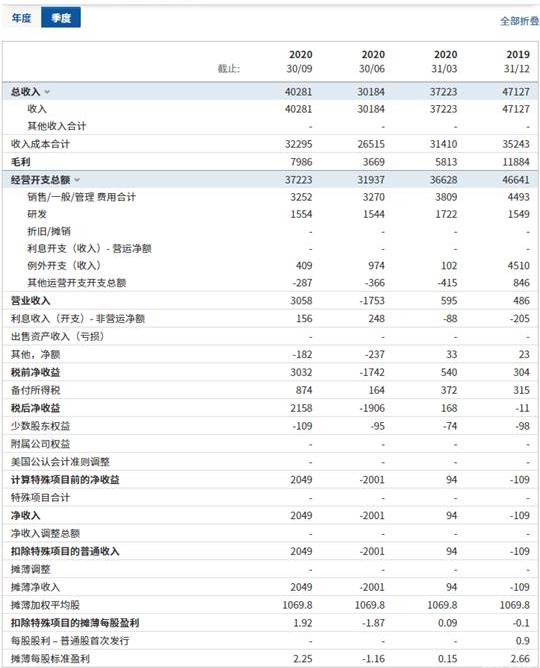 年度 季度 全部折叠

| 截止: | 2020 30/09 | 2020 30/06 | 2020 31/03 | 2019 31/12 |
|---|---|---|---|---|
| 总收入 | 40281 | 30184 | 37223 | 47127 |
| 收入 | 40281 | 30184 | 37223 | 47127 |
| 其他收入合计 | - | - | - | - |
| 收入成本合计 | 32295 | 26515 | 31410 | 35243 |
| 毛利 | 7986 | 3669 | 5813 | 11884 |
| 经营开支总额 | 37223 | 31937 | 36628 | 46641 |
| 销售/一般/管理 费用合计 | 3252 | 3270 | 3809 | 4493 |
| 研发 | 1554 | 1544 | 1722 | 1549 |
| 折旧/摊销 | - | - | - | - |
| 利息开支（收入）- 营运净额 | - | - | - | - |
| 例外开支（收入） | 409 | 974 | 102 | 4510 |
| 其他运营开支开支总额 | -287 | -366 | -415 | 846 |
| 营业收入 | 3058 | -1753 | 595 | 486 |
| 利息收入（开支）- 非营运净额 | 156 | 248 | -88 | -205 |
| 出售资产收入（亏损） | - | - | - | - |
| 其他，净额 | -182 | -237 | 33 | 23 |
| 税前净收益 | 3032 | -1742 | 540 | 304 |
| 备付所得税 | 874 | 164 | 372 | 315 |
| 税后净收益 | 2158 | -1906 | 168 | -11 |
| 少数股东权益 | -109 | -95 | -74 | -98 |
| 附属公司权益 | - | - | - | - |
| 美国公认会计准则调整 | - | - | - | - |
| 计算特殊项目前的净收益 | 2049 | -2001 | 94 | -109 |
| 特殊项目合计 | - | - | - | - |
| 净收入 | 2049 | -2001 | 94 | -109 |
| 净收入调整总额 | - | - | - | - |
| 扣除特殊项目的普通收入 | 2049 | -2001 | 94 | -109 |
| 摊薄调整 | - | - | - | - |
| 摊薄净收入 | 2049 | -2001 | 94 | -109 |
| 摊薄加权平均股 | 1069.8 | 1069.8 | 1069.8 | 1069.8 |
| 扣除特殊项目的摊薄每股盈利 | 1.92 | -1.87 | 0.09 | -0.1 |
| 每股股利 – 普通股首次发行 | - | - | - | 0.9 |
| 摊薄每股标准盈利 | 2.25 | -1.16 | 0.15 | 2.66 |